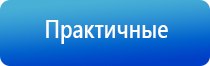 Практичные